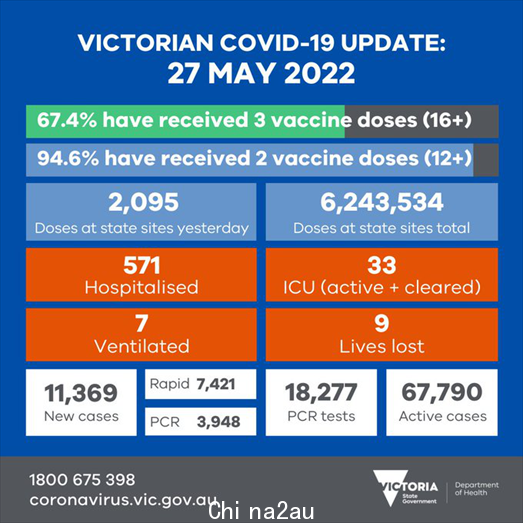 VICTORIAN COVID-19 UPDATE:
27 MAY 2022

67.4% have received 3 vaccine doses (16+)

94.6% have received 2 vaccine doses (12+)

2,095
Doses at state sites yesterday

6,243,534
Doses at state sites total

571
Hospitalised

33
ICU (active + cleared)

7
Ventilated

9
Lives lost

11,369
New cases

Rapid 7,421

PCR 3,948

18,277
PCR tests

67,790
Active cases

1800 675 398
coronavirus.vic.gov.au

VICTORIA
State Government

Department of Health

Chi na2au